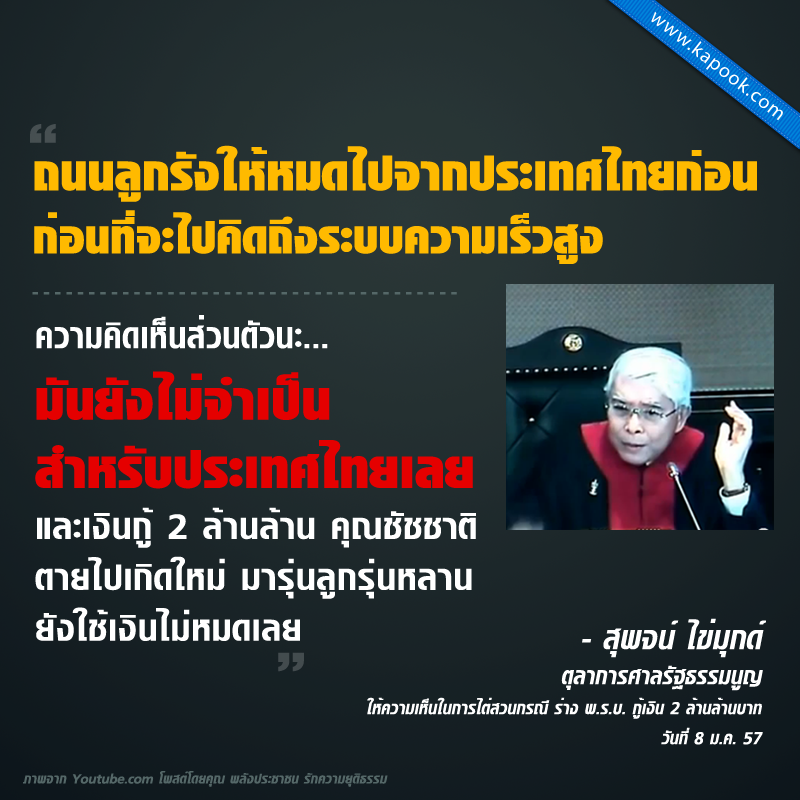 www.kapook.com

“ ถนนลูกรังให้หมดไปจากประเทศไทยก่อน ก่อนที่จะไปคิดถึงระบบความเร็วสูง

ความคิดเห็นส่วนตัวนะ...

มันยังไม่จำเป็น สำหรับประเทศไทยเลย

และเงินกู้ 2 ล้านล้าน คุณชัชชาติ ตายไปเกิดใหม่ มารุ่นลูกรุ่นหลาน ยังใช้เงินไม่หมดเลย ”

- สุพจน์ ไข่มุกด์

ตุลาการศาลรัฐธรรมนูญ

ให้ความเห็นในการไต่สวนกรณี ร่าง พ.ร.บ. กู้เงิน 2 ล้านล้านบาท

วันที่ 8 ม.ค. 57

ภาพจาก Youtube.com โพสต์โดยคุณ พลังประชาชน รักความยุติธรรม